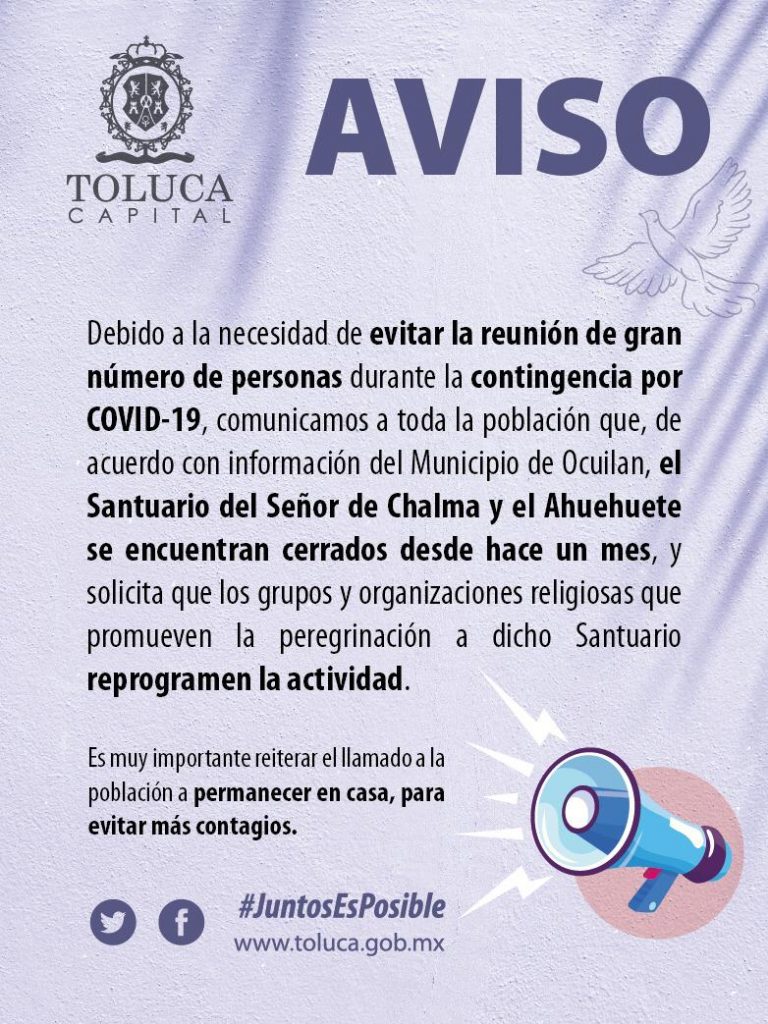 TOLUCA
CAPITAL

AVISO

Debido a la necesidad de evitar la reunión de gran número de personas durante la contingencia por COVID-19, comunicamos a toda la población que, de acuerdo con información del Municipio de Ocuilan, el Santuario del Señor de Chalma y el Ahuehuete se encuentran cerrados desde hace un mes, y solicita que los grupos y organizaciones religiosas que promueven la peregrinación a dicho Santuario reprogramen la actividad.

Es muy importante reiterar el llamado a la población a permanecer en casa, para evitar más contagios.

#JuntosEsPosible
www.toluca.gob.mx